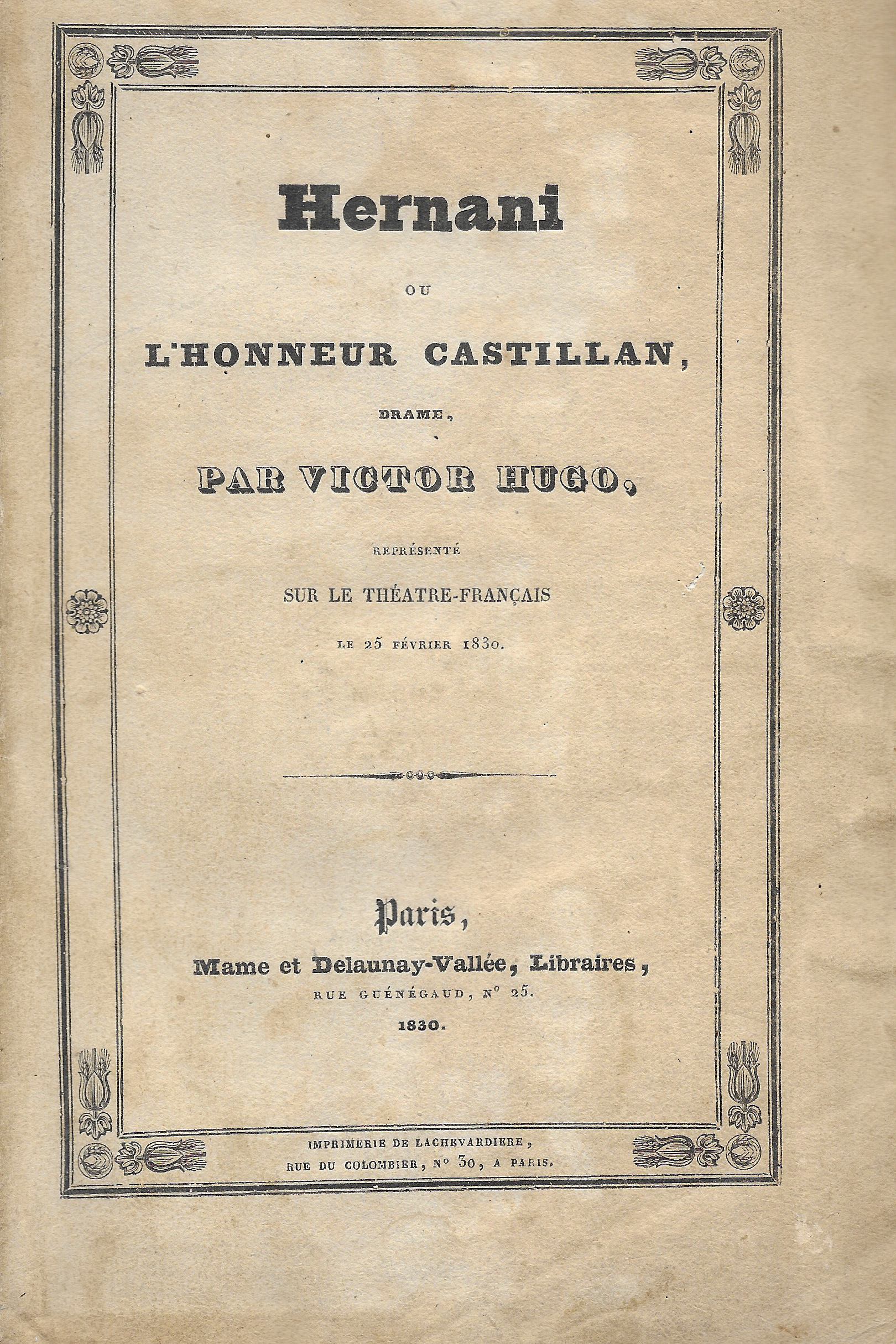 Hernani

OU

L'HONNEUR CASTILLAN,

DRAME,

PAR VICTOR HUGO,

REPRÉSENTÉ

SUR LE THÉATRE-FRANÇAIS

LE 25 FÉVRIER 1830.

Paris,

Mame et Delaunay-Vallée, Libraires,

RUE GUÉNÉGAUD, N° 25.

1830.

IMPRIMERIE DE LACHEVARDIERE,

RUE DU COLOMBIER, N° 30, A PARIS.